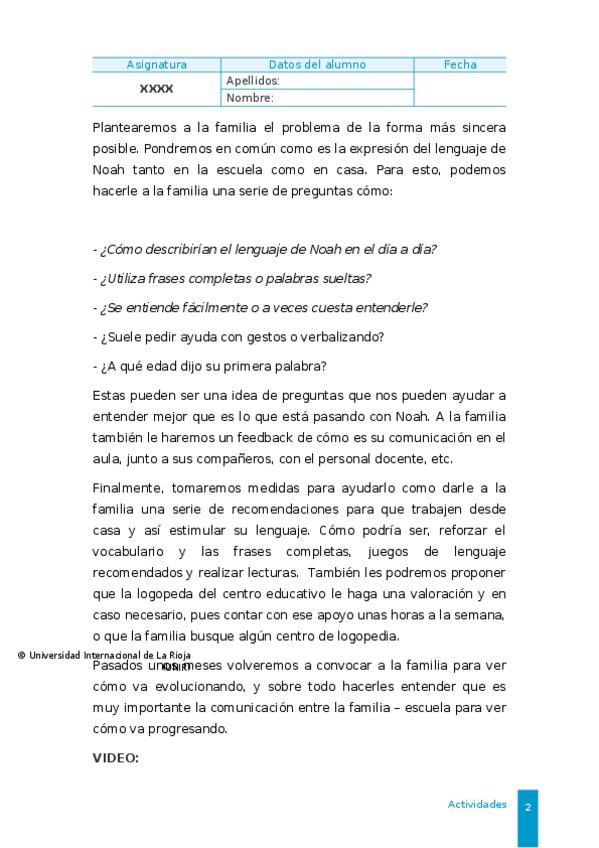 | Asignatura | Datos del alumno | Fecha |
|---|---|---|
| XXXX | Apellidos: | |
| | Nombre: | |

Plantearemos a la familia el problema de la forma más sincera posible. Pondremos en común como es la expresión del lenguaje de Noah tanto en la escuela como en casa. Para esto, podemos hacerle a la familia una serie de preguntas cómo:

- ¿Cómo describirían el lenguaje de Noah en el día a día?

- ¿Utiliza frases completas o palabras sueltas?

- ¿Se entiende fácilmente o a veces cuesta entenderle?

- ¿Suele pedir ayuda con gestos o verbalizando?

- ¿A qué edad dijo su primera palabra?

Estas pueden ser una idea de preguntas que nos pueden ayudar a entender mejor que es lo que está pasando con Noah. A la familia también le haremos un feedback de cómo es su comunicación en el aula, junto a sus compañeros, con el personal docente, etc.

Finalmente, tomaremos medidas para ayudarlo como darle a la familia una serie de recomendaciones para que trabajen desde casa y así estimular su lenguaje. Cómo podría ser, reforzar el vocabulario y las frases completas, juegos de lenguaje recomendados y realizar lecturas. También les podremos proponer que la logopeda del centro educativo le haga una valoración y en caso necesario, pues contar con ese apoyo unas horas a la semana, o que la familia busque algún centro de logopedia.

© Universidad Internacional de La Rioja (UNIR)

Pasados unos meses volveremos a convocar a la familia para ver cómo va evolucionando, y sobre todo hacerles entender que es muy importante la comunicación entre la familia – escuela para ver cómo va progresando.

VIDEO:

Actividades 2